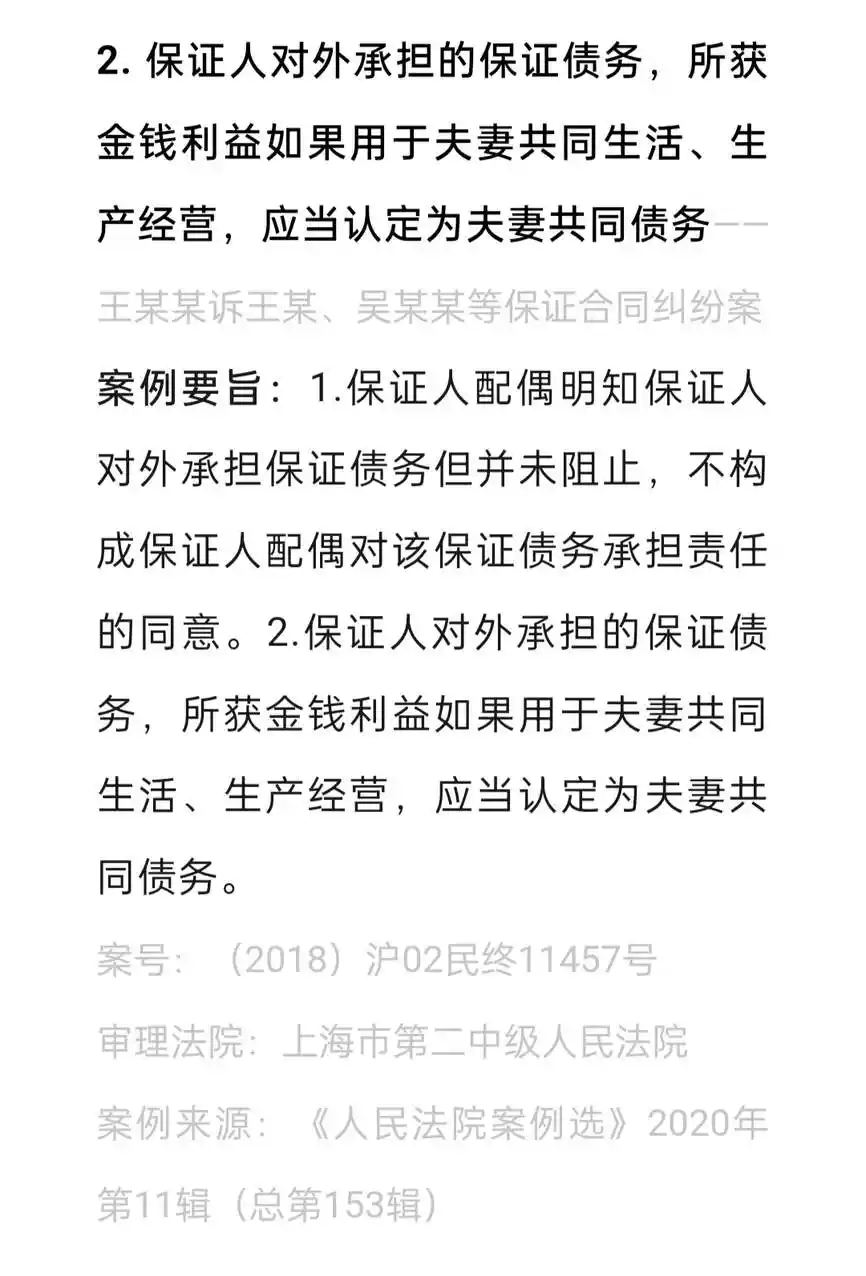 2. 保证人对外承担的保证债务，所获金钱利益如果用于夫妻共同生活、生产经营，应当认定为夫妻共同债务——王某某诉王某、吴某某等保证合同纠纷案

案例要旨：1.保证人配偶明知保证人对外承担保证债务但并未阻止，不构成保证人配偶对该保证债务承担责任的同意。2.保证人对外承担的保证债务，所获金钱利益如果用于夫妻共同生活、生产经营，应当认定为夫妻共同债务。

案号：（2018）沪02民终11457号

审理法院：上海市第二中级人民法院

案例来源：《人民法院案例选》2020年第11辑（总第153辑）